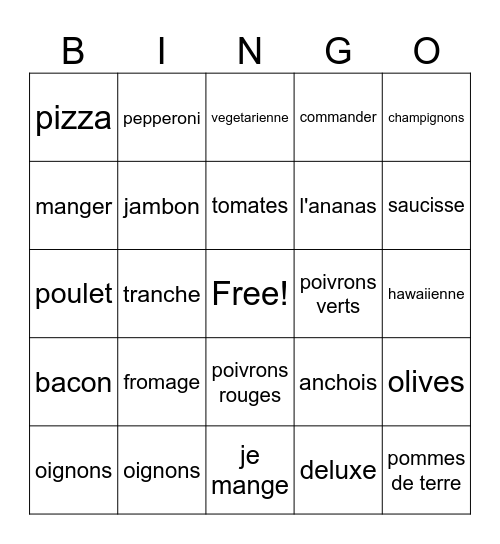 | B | I | N | G | O |
|---|---|---|---|---|
| pizza | pepperoni | vegetarienne | commander | champignons |
| manger | jambon | tomates | l'ananas | saucisse |
| poulet | tranche | Free! | poivrons verts | hawaiienne |
| bacon | fromage | poivrons rouges | anchois | olives |
| oignons | oignons | je mange | deluxe | pommes de terre |